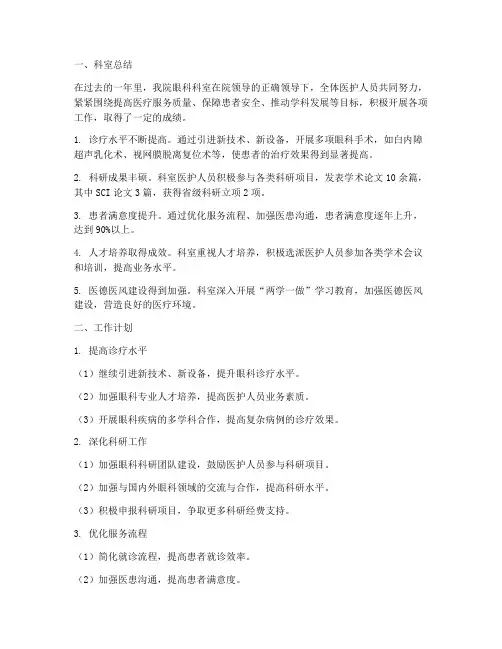 一、科室总结

在过去的一年里，我院眼科科室在院领导的正确领导下，全体医护人员共同努力，紧紧围绕提高医疗服务质量、保障患者安全、推动学科发展等目标，积极开展各项工作，取得了一定的成绩。

1. 诊疗水平不断提高。通过引进新技术、新设备，开展多项眼科手术，如白内障超声乳化术、视网膜脱离复位术等，使患者的治疗效果得到显著提高。

2. 科研成果丰硕。科室医护人员积极参与各类科研项目，发表学术论文 10 余篇，其中 SCI 论文 3 篇，获得省级科研立项 2 项。

3. 患者满意度提升。通过优化服务流程、加强医患沟通，患者满意度逐年上升，达到 90%以上。

4. 人才培养取得成效。科室重视人才培养，积极选派医护人员参加各类学术会议和培训，提高业务水平。

5. 医德医风建设得到加强。科室深入开展“两学一做”学习教育，加强医德医风建设，营造良好的医疗环境。

二、工作计划

1. 提高诊疗水平

（1）继续引进新技术、新设备，提升眼科诊疗水平。

（2）加强眼科专业人才培养，提高医护人员业务素质。

（3）开展眼科疾病的多学科合作，提高复杂病例的诊疗效果。

2. 深化科研工作

（1）加强眼科科研团队建设，鼓励医护人员参与科研项目。

（2）加强与国内外眼科领域的交流与合作，提高科研水平。

（3）积极申报科研项目，争取更多科研经费支持。

3. 优化服务流程

（1）简化就诊流程，提高患者就诊效率。

（2）加强医患沟通，提高患者满意度。